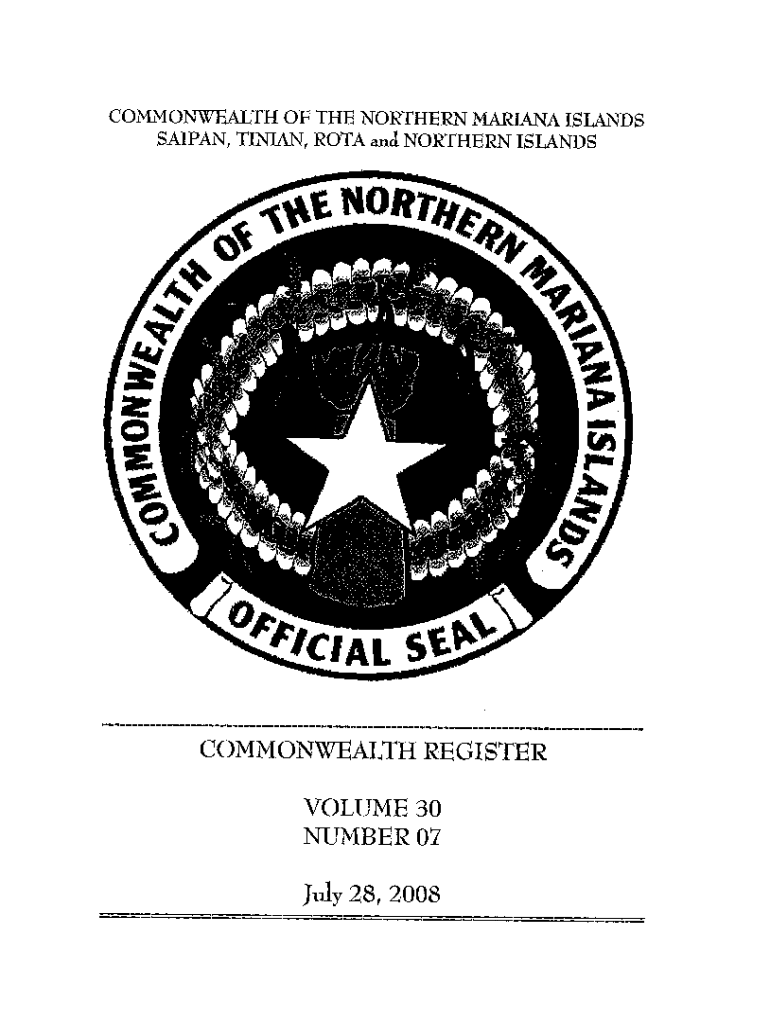 COMMONWEALTH OF THE NORTHERN MARIANA ISLANDS
SAIPAN, TINIAN, ROTA and NORTHERN ISLANDS

COMMONWEALTH OF THE NORTHERN MARIANA ISLANDS

OFFICIAL SEAL

COMMONWEALTH REGISTER

VOLUME 30
NUMBER 07

July 28, 2008